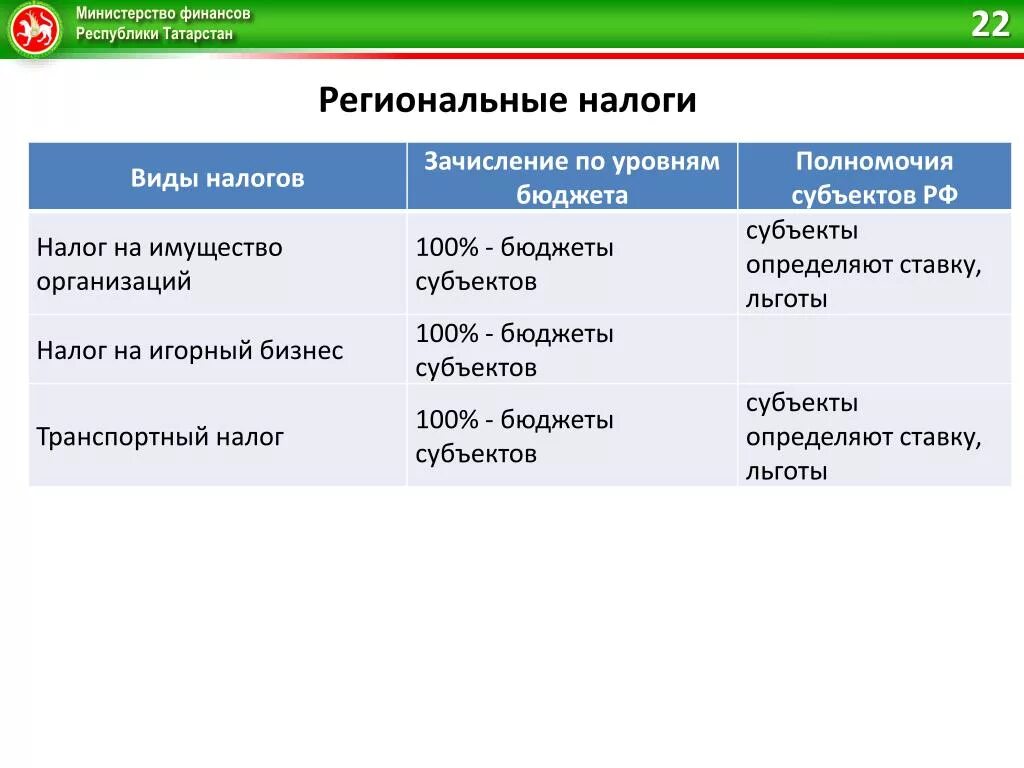 Министерство финансов
Республики Татарстан

22

Региональные налоги

| Виды налогов | Зачисление по уровням бюджета | Полномочия субъектов РФ |
|---|---|---|
| Налог на имущество организаций | 100% - бюджеты субъектов | субъекты определяют ставку, льготы |
| Налог на игорный бизнес | 100% - бюджеты субъектов | |
| Транспортный налог | 100% - бюджеты субъектов | субъекты определяют ставку, льготы |